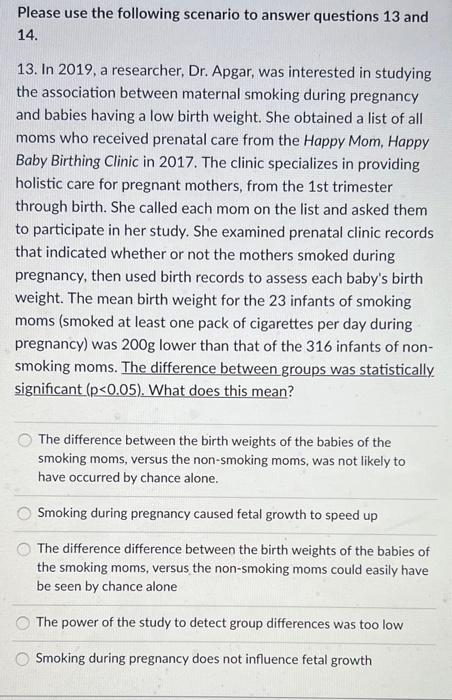 Please use the following scenario to answer questions 13 and 14.

13. In 2019, a researcher, Dr. Apgar, was interested in studying the association between maternal smoking during pregnancy and babies having a low birth weight. She obtained a list of all moms who received prenatal care from the Happy Mom, Happy Baby Birthing Clinic in 2017. The clinic specializes in providing holistic care for pregnant mothers, from the 1st trimester through birth. She called each mom on the list and asked them to participate in her study. She examined prenatal clinic records that indicated whether or not the mothers smoked during pregnancy, then used birth records to assess each baby's birth weight. The mean birth weight for the 23 infants of smoking moms (smoked at least one pack of cigarettes per day during pregnancy) was 200g lower than that of the 316 infants of non-smoking moms. The difference between groups was statistically significant (p<0.05). What does this mean?

The difference between the birth weights of the babies of the smoking moms, versus the non-smoking moms, was not likely to have occurred by chance alone.

Smoking during pregnancy caused fetal growth to speed up

The difference difference between the birth weights of the babies of the smoking moms, versus the non-smoking moms could easily have be seen by chance alone

The power of the study to detect group differences was too low

Smoking during pregnancy does not influence fetal growth